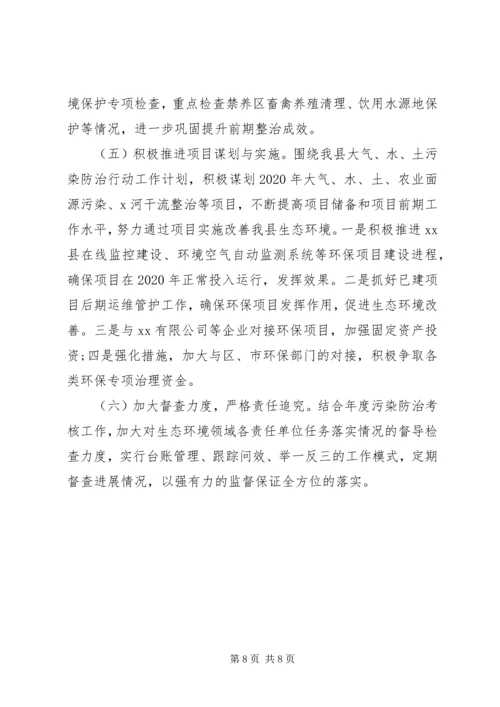 境保护专项检查，重点检查禁养区畜禽养殖清理、饮用水源地保护等情况，进一步巩固提升前期整治成效。

（五）积极推进项目谋划与实施。围绕我县大气、水、土污染防治行动工作计划，积极谋划2020年大气、水、土、农业面源污染、x河干流整治等项目，不断提高项目储备和项目前期工作水平，努力通过项目实施改善我县生态环境。一是积极推进xx县在线监控建设、环境空气自动监测系统等环保项目建设进程，确保项目在2020年正常投入运行，发挥效果。二是抓好已建项目后期运维管护工作，确保环保项目发挥作用，促进生态环境改善。三是与xx有限公司等企业对接环保项目，加强固定资产投资;四是强化措施，加大与区、市环保部门的对接，积极争取各类环保专项治理资金。

（六）加大督查力度，严格责任追究。结合年度污染防治考核工作，加大对生态环境领域各责任单位任务落实情况的督导检查力度，实行台账管理、跟踪问效、举一反三的工作模式，定期督查进展情况，以强有力的监督保证全方位的落实。

第8页 共8页